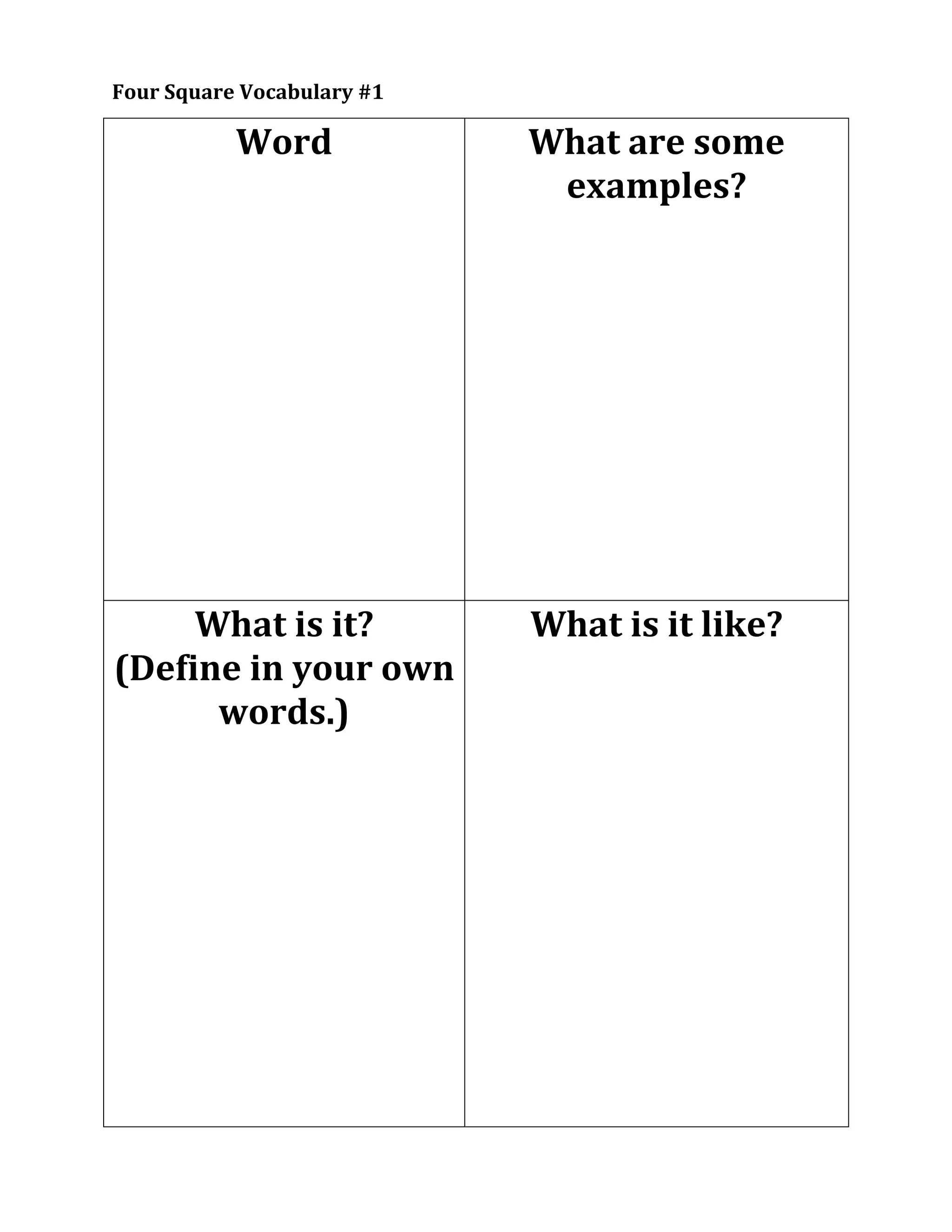 Four Square Vocabulary #1

| Word | What are some examples? |
|---|---|
| What is it? (Define in your own words.) | What is it like? |